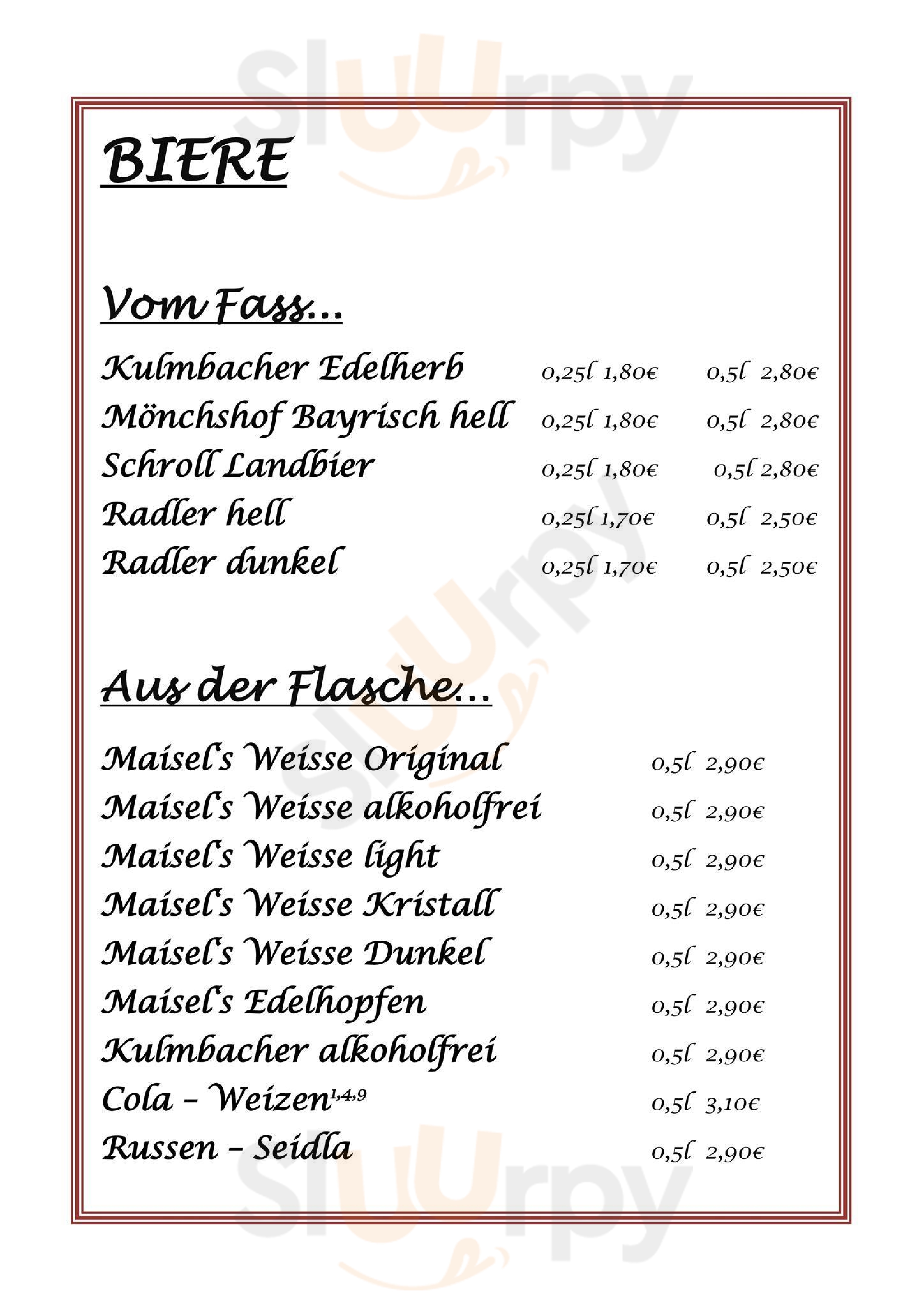 BIERE

Vom Fass...

Kulmbacher Edelherb 0,25l 1,80€ 0,5l 2,80€
Mönchshof Bayrisch hell 0,25l 1,80€ 0,5l 2,80€
Schroll Landbier 0,25l 1,80€ 0,5l 2,80€
Radler hell 0,25l 1,70€ 0,5l 2,50€
Radler dunkel 0,25l 1,70€ 0,5l 2,50€

Aus der Flasche...

Maisel's Weisse Original 0,5l 2,90€
Maisel's Weisse alkoholfrei 0,5l 2,90€
Maisel's Weisse light 0,5l 2,90€
Maisel's Weisse Kristall 0,5l 2,90€
Maisel's Weisse Dunkel 0,5l 2,90€
Maisel's Edelhopfen 0,5l 2,90€
Kulmbacher alkoholfrei 0,5l 2,90€
Cola - Weizen$^{1,4,9}$ 0,5l 3,10€
Russen - Seidla 0,5l 2,90€

Sluurpy